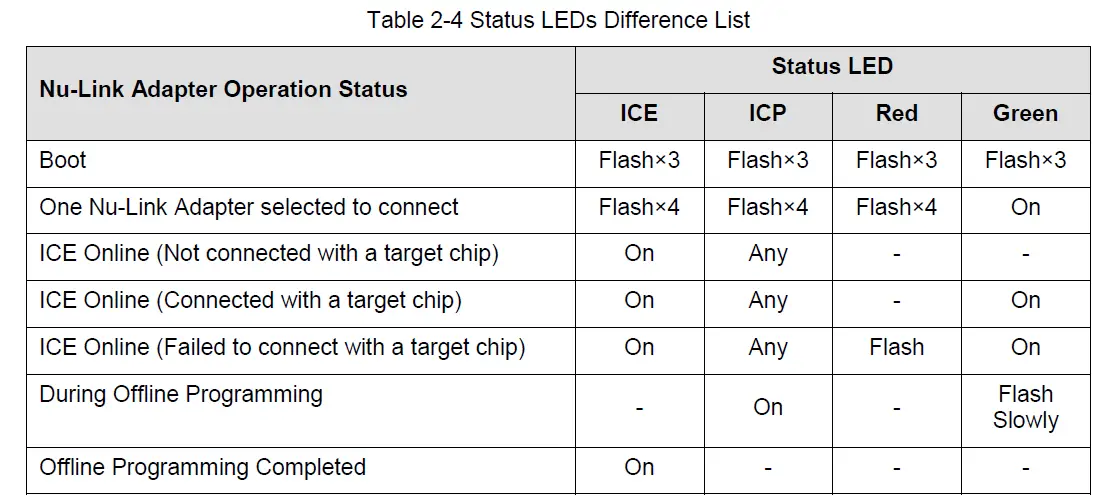 Table 2-4 Status LEDs Difference List

| Nu-Link Adapter Operation Status | Status LED | | | |
|---|---|---|---|---|
| | ICE | ICP | Red | Green |
| Boot | Flash×3 | Flash×3 | Flash×3 | Flash×3 |
| One Nu-Link Adapter selected to connect | Flash×4 | Flash×4 | Flash×4 | On |
| ICE Online (Not connected with a target chip) | On | Any | - | - |
| ICE Online (Connected with a target chip) | On | Any | - | On |
| ICE Online (Failed to connect with a target chip) | On | Any | Flash | On |
| During Offline Programming | - | On | - | Flash Slowly |
| Offline Programming Completed | On | - | - | - |